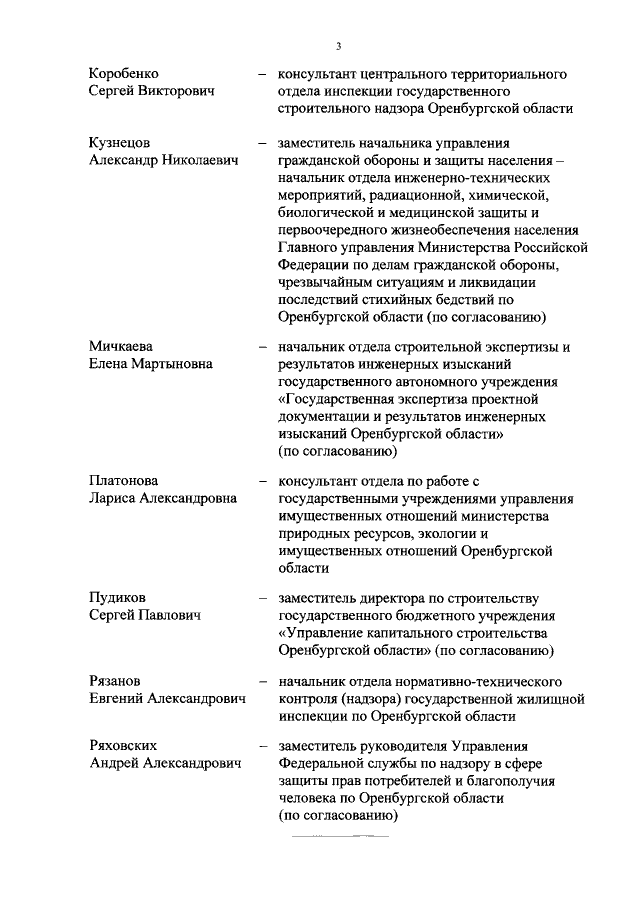 3

Коробенко Сергей Викторович – консультант центрального территориального отдела инспекции государственного строительного надзора Оренбургской области

Кузнецов Александр Николаевич – заместитель начальника управления гражданской обороны и защиты населения – начальник отдела инженерно-технических мероприятий, радиационной, химической, биологической и медицинской защиты и первоочередного жизнеобеспечения населения Главного управления Министерства Российской Федерации по делам гражданской обороны, чрезвычайным ситуациям и ликвидации последствий стихийных бедствий по Оренбургской области (по согласованию)

Мичкаева Елена Мартыновна – начальник отдела строительной экспертизы и результатов инженерных изысканий государственного автономного учреждения «Государственная экспертиза проектной документации и результатов инженерных изысканий Оренбургской области» (по согласованию)

Платонова Лариса Александровна – консультант отдела по работе с государственными учреждениями управления имущественных отношений министерства природных ресурсов, экологии и имущественных отношений Оренбургской области

Пудиков Сергей Павлович – заместитель директора по строительству государственного бюджетного учреждения «Управление капитального строительства Оренбургской области» (по согласованию)

Рязанов Евгений Александрович – начальник отдела нормативно-технического контроля (надзора) государственной жилищной инспекции по Оренбургской области

Ряховских Андрей Александрович – заместитель руководителя Управления Федеральной службы по надзору в сфере защиты прав потребителей и благополучия человека по Оренбургской области (по согласованию)